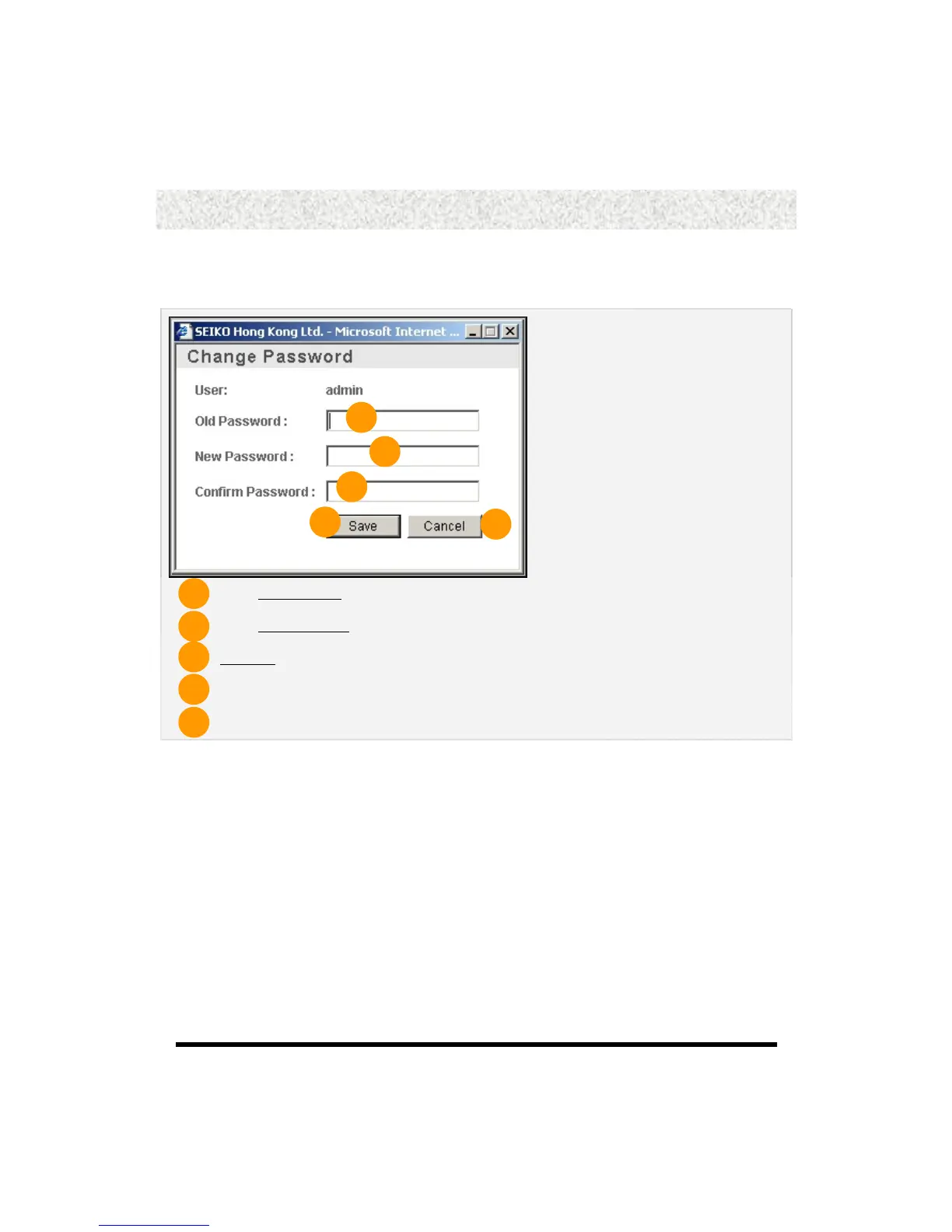 SEIKO Hong Kong Ltd. - Microsoft Internet ...

Change Password

User: admin

Old Password :

New Password :

Confirm Password :

Save Cancel